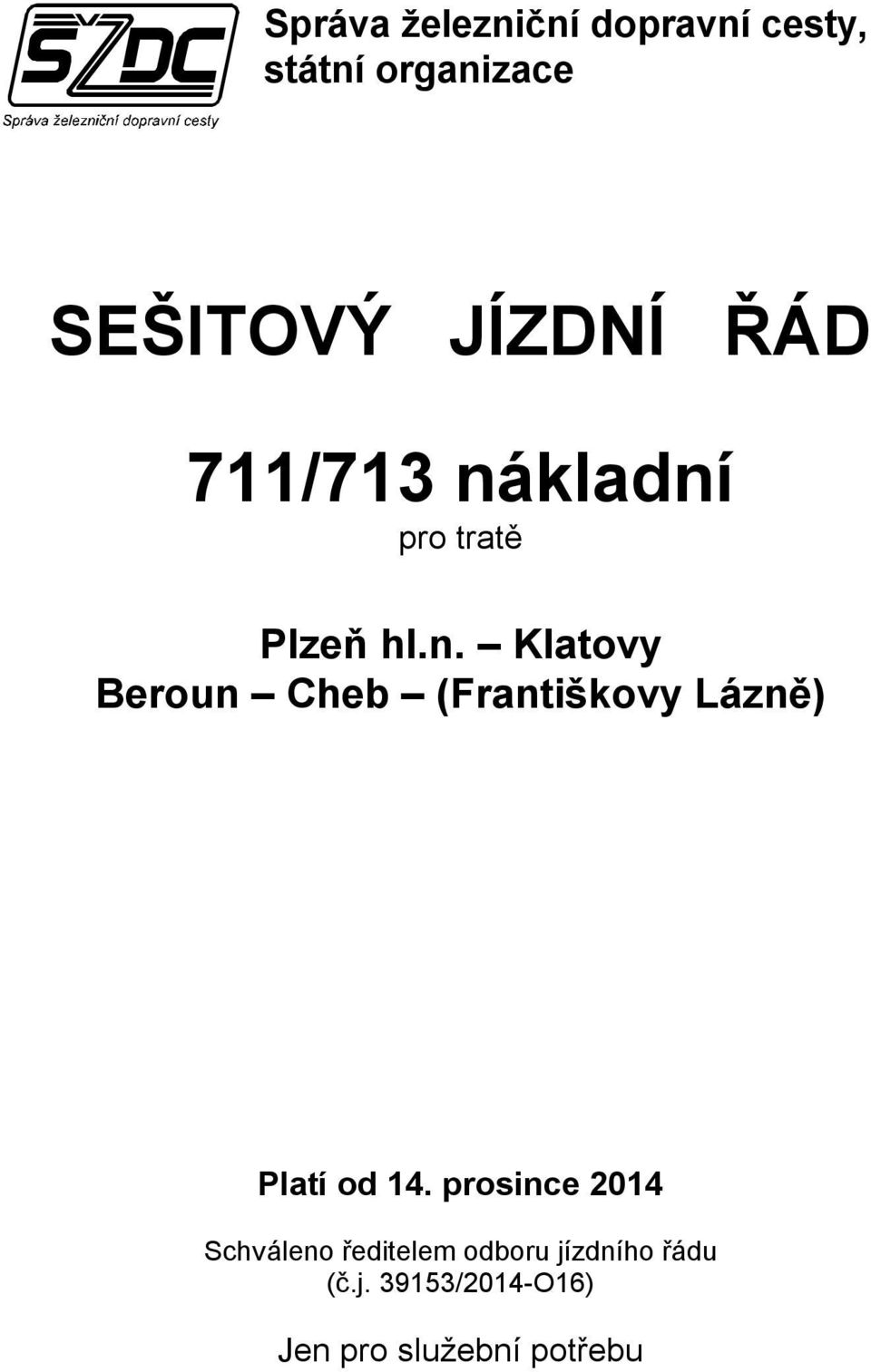 SŽDC
Správa železniční dopravní cesty

Správa železniční dopravní cesty, státní organizace

SEŠITOVÝ JÍZDNÍ ŘÁD

711/713 nákladní

pro tratě

Plzeň hl.n. – Klatovy
Beroun – Cheb – (Františkovy Lázně)

Platí od 14. prosince 2014

Schváleno ředitelem odboru jízdního řádu
(č.j. 39153/2014-O16)

Jen pro služební potřebu